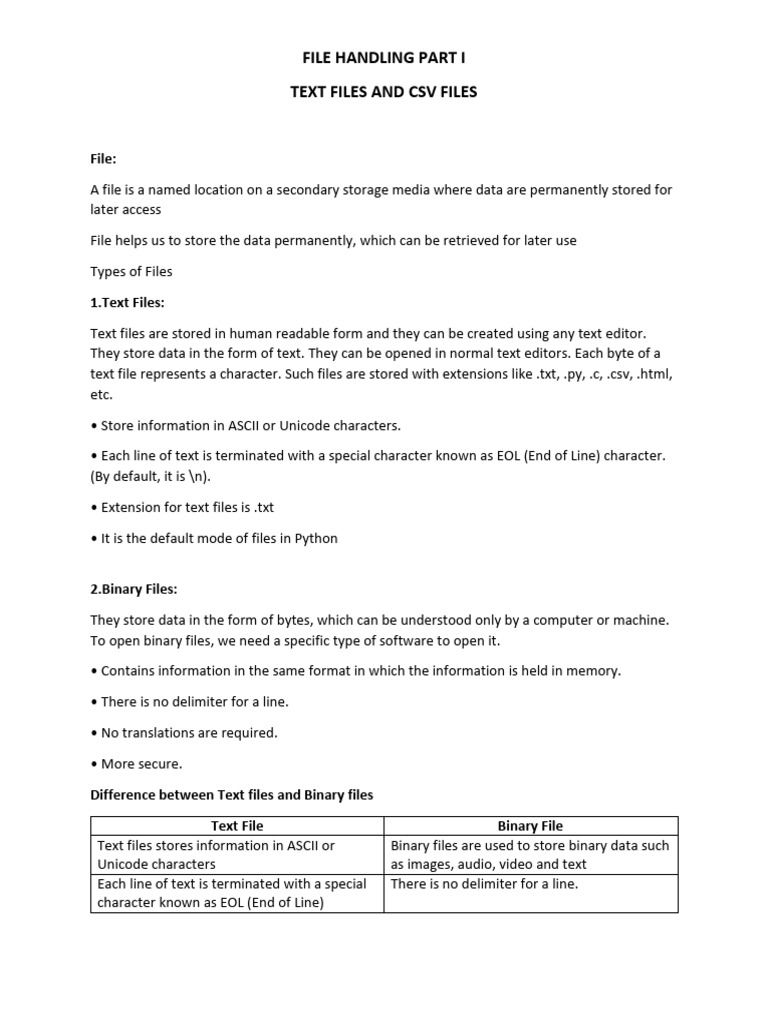 FILE HANDLING PART I

TEXT FILES AND CSV FILES

File:

A file is a named location on a secondary storage media where data are permanently stored for later access

File helps us to store the data permanently, which can be retrieved for later use

Types of Files

1.Text Files:

Text files are stored in human readable form and they can be created using any text editor. They store data in the form of text. They can be opened in normal text editors. Each byte of a text file represents a character. Such files are stored with extensions like .txt, .py, .c, .csv, .html, etc.

• Store information in ASCII or Unicode characters.

• Each line of text is terminated with a special character known as EOL (End of Line) character. (By default, it is \n).

• Extension for text files is .txt

• It is the default mode of files in Python

2.Binary Files:

They store data in the form of bytes, which can be understood only by a computer or machine. To open binary files, we need a specific type of software to open it.

• Contains information in the same format in which the information is held in memory.

• There is no delimiter for a line.

• No translations are required.

• More secure.

Difference between Text files and Binary files

| Text File | Binary File |
|---|---|
| Text files stores information in ASCII or Unicode characters | Binary files are used to store binary data such as images, audio, video and text |
| Each line of text is terminated with a special character known as EOL (End of Line) | There is no delimiter for a line. |